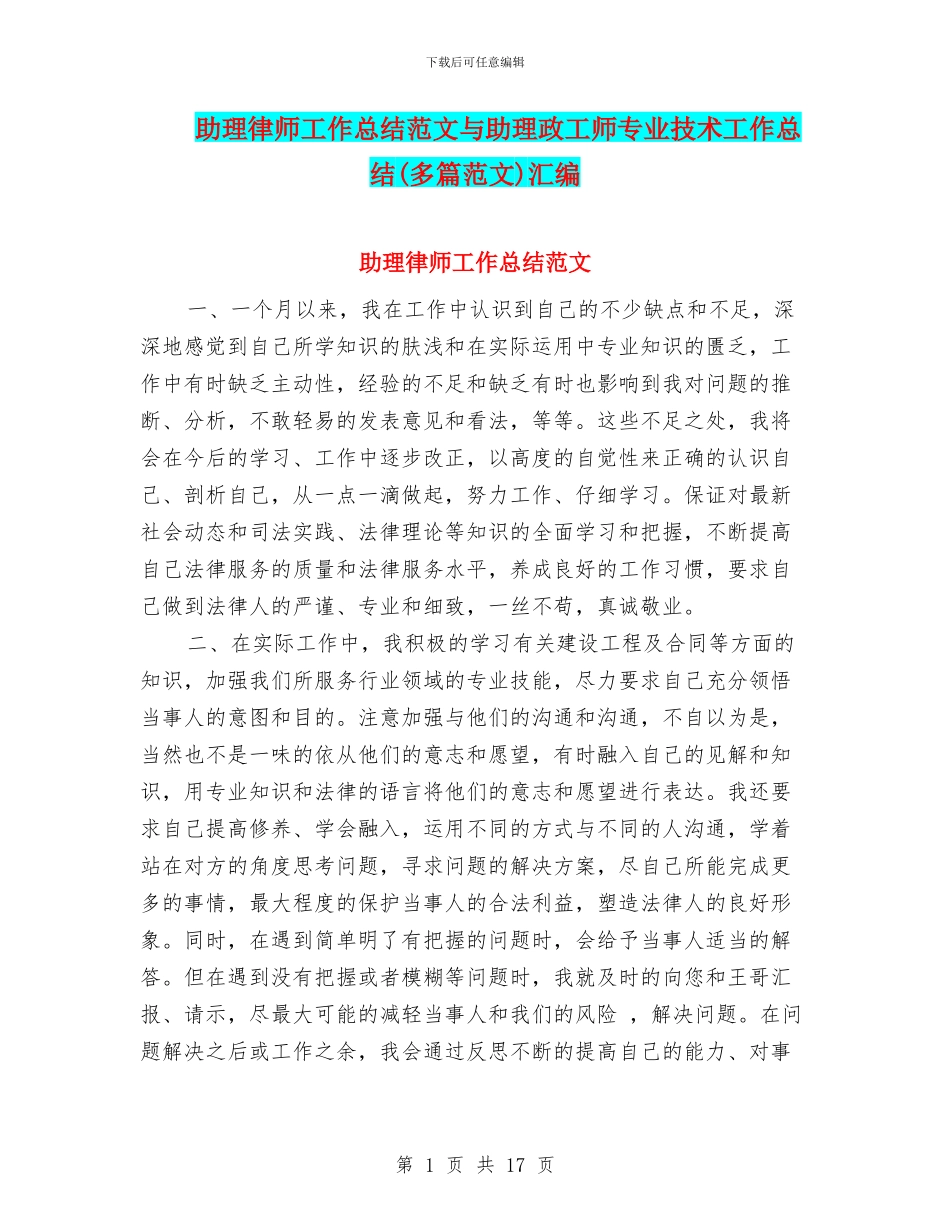 下载后可任意编辑

助理律师工作总结范文与助理政工师专业技术工作总结(多篇范文)汇编

助理律师工作总结范文

一、一个月以来，我在工作中认识到自己的不少缺点和不足，深深地感觉到自己所学知识的肤浅和在实际运用中专业知识的匮乏，工作中有时缺乏主动性，经验的不足和缺乏有时也影响到我对问题的推断、分析，不敢轻易的发表意见和看法，等等。这些不足之处，我将会在今后的学习、工作中逐步改正，以高度的自觉性来正确的认识自己、剖析自己，从一点一滴做起，努力工作、仔细学习。保证对最新社会动态和司法实践、法律理论等知识的全面学习和把握，不断提高自己法律服务的质量和法律服务水平，养成良好的工作习惯，要求自己做到法律人的严谨、专业和细致，一丝不苟，真诚敬业。

二、在实际工作中，我积极的学习有关建设工程及合同等方面的知识，加强我们所服务行业领域的专业技能，尽力要求自己充分领悟当事人的意图和目的。注意加强与他们的沟通和沟通，不自以为是，当然也不是一味的依从他们的意志和愿望，有时融入自己的见解和知识，用专业知识和法律的语言将他们的意志和愿望进行表达。我还要求自己提高修养、学会融入，运用不同的方式与不同的人沟通，学着站在对方的角度思考问题，寻求问题的解决方案，尽自己所能完成更多的事情，最大程度的保护当事人的合法利益，塑造法律人的良好形象。同时，在遇到简单明了有把握的问题时，会给予当事人适当的解答。但在遇到没有把握或者模糊等问题时，我就及时的向您和王哥汇报、请示，尽最大可能的减轻当事人和我们的风险 ，解决问题。在问题解决之后或工作之余，我会通过反思不断的提高自己的能力、对事

第 1 页 共 17 页